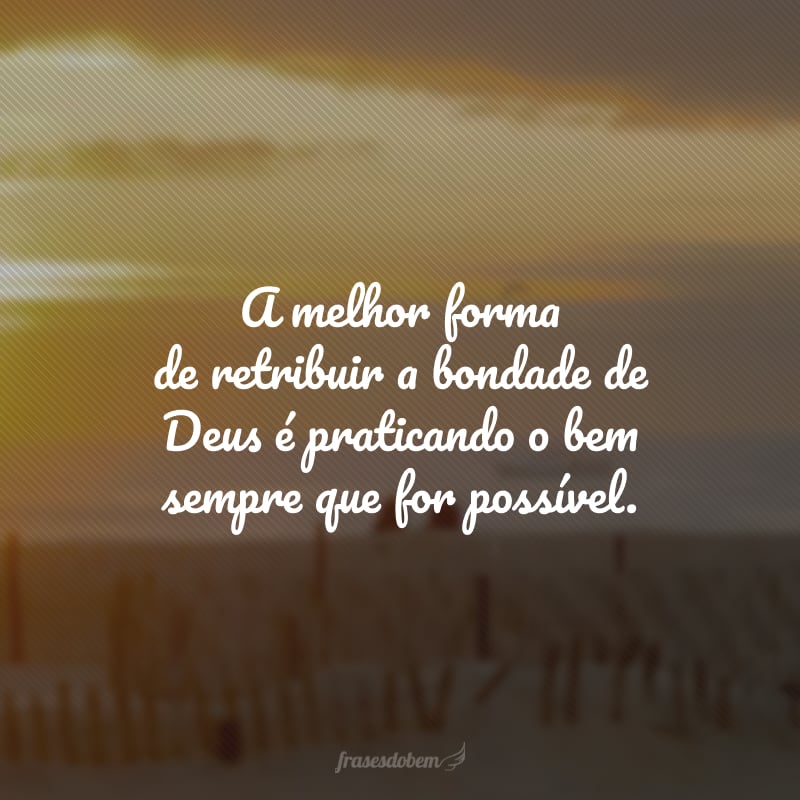 A melhor forma de retribuir a bondade de Deus é praticando o bem sempre que for possível.

frasesdobem